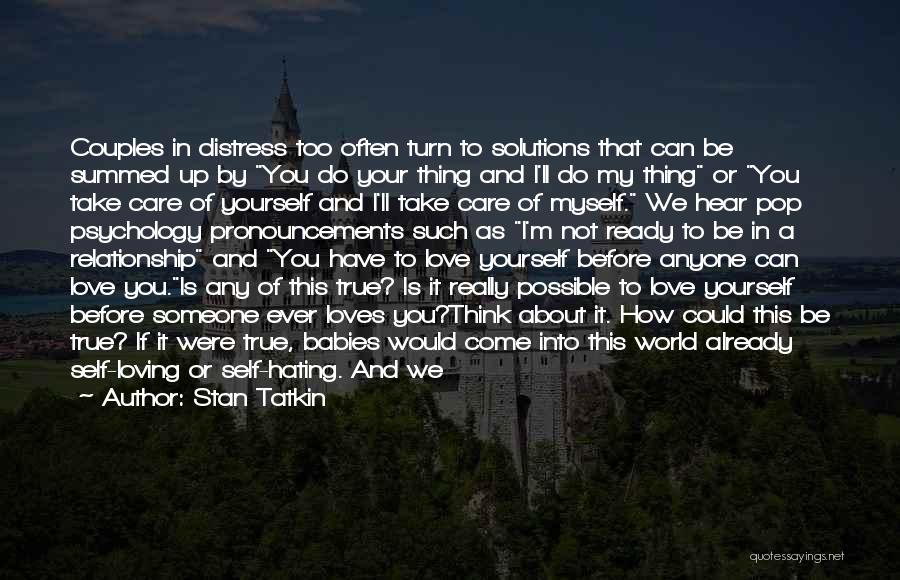 Couples in distress too often turn to solutions that can be summed up by "You do your thing and I'll do my thing" or "You take care of yourself and I'll take care of myself." We hear pop psychology pronouncements such as "I'm not ready to be in a relationship" and "You have to love yourself before anyone can love you."Is any of this true? Is it really possible to love yourself before someone ever loves you?Think about it. How could this be true? If it were true, babies would come into this world already self-loving or self-hating. And we

~ Author: Stan Tatkin

quotessayings.net